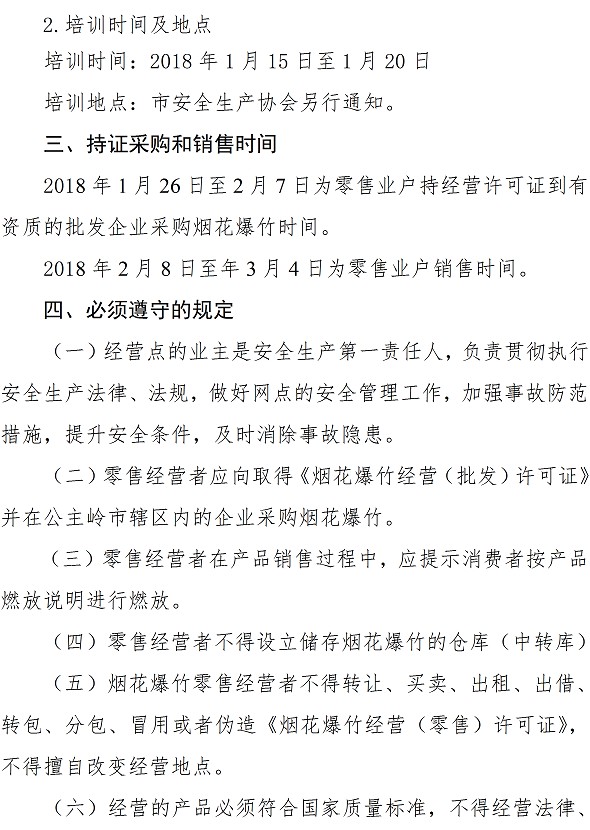 2.培训时间及地点

培训时间：2018 年 1 月 15 日至 1 月 20 日

培训地点：市安全生产协会另行通知。

三、持证采购和销售时间

2018 年 1 月 26 日至 2 月 7 日为零售业户持经营许可证到有资质的批发企业采购烟花爆竹时间。

2018 年 2 月 8 日至年 3 月 4 日为零售业户销售时间。

四、必须遵守的规定

（一）经营点的业主是安全生产第一责任人，负责贯彻执行安全生产法律、法规，做好网点的安全管理工作，加强事故防范措施，提升安全条件，及时消除事故隐患。

（二）零售经营者应向取得《烟花爆竹经营（批发）许可证》并在公主岭市辖区内的企业采购烟花爆竹。

（三）零售经营者在产品销售过程中，应提示消费者按产品燃放说明进行燃放。

（四）零售经营者不得设立储存烟花爆竹的仓库（中转库）

（五）烟花爆竹零售经营者不得转让、买卖、出租、出借、转包、分包、冒用或者伪造《烟花爆竹经营（零售）许可证》，不得擅自改变经营地点。

（六）经营的产品必须符合国家质量标准，不得经营法律、